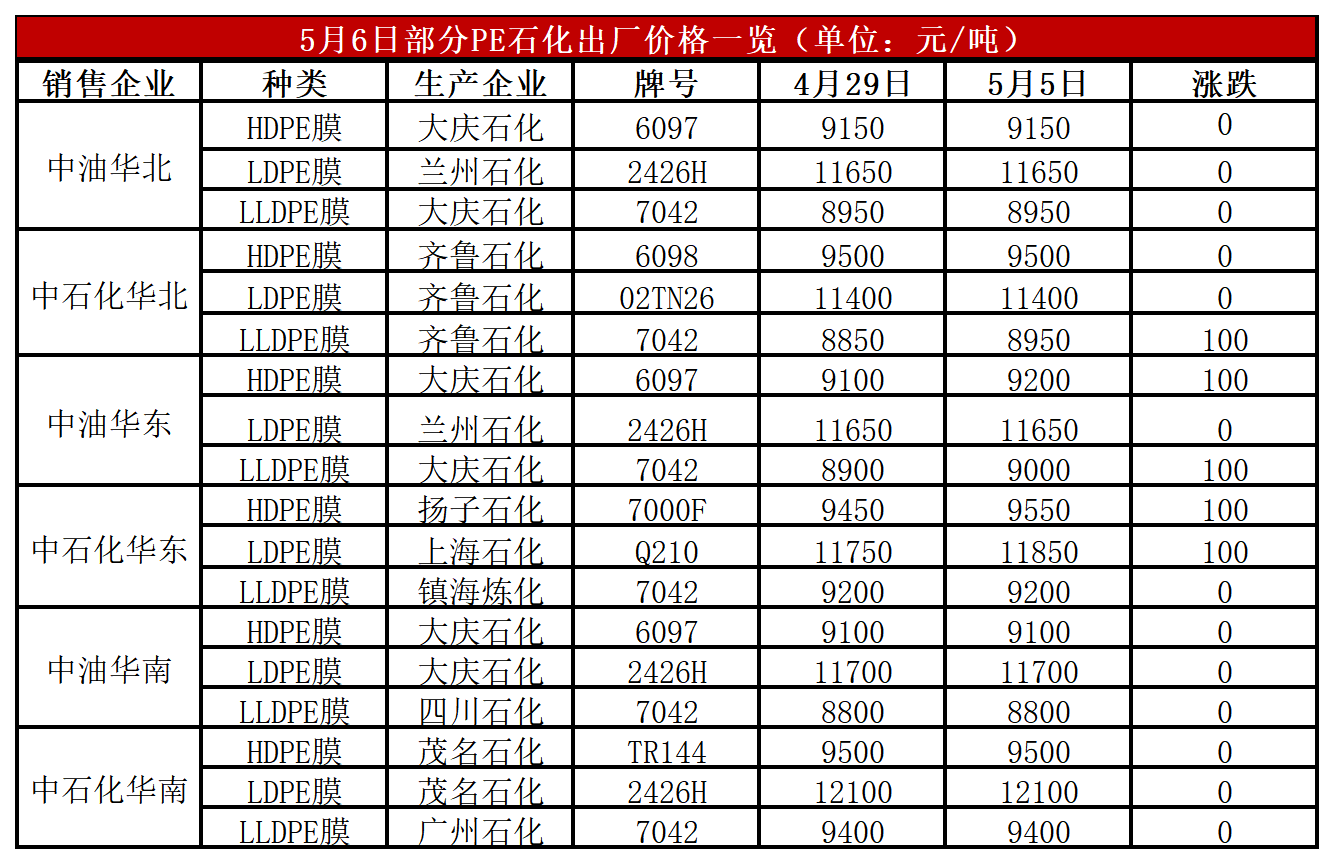 5月6日部分PE石化出厂价格一览（单位：元/吨）

| 销售企业 | 种类 | 生产企业 | 牌号 | 4月29日 | 5月5日 | 涨跌 |
|---|---|---|---|---|---|---|
| 中油华北 | HDPE膜 | 大庆石化 | 6097 | 9150 | 9150 | 0 |
| | LDPE膜 | 兰州石化 | 2426H | 11650 | 11650 | 0 |
| | LLDPE膜 | 大庆石化 | 7042 | 8950 | 8950 | 0 |
| 中石化华北 | HDPE膜 | 齐鲁石化 | 6098 | 9500 | 9500 | 0 |
| | LDPE膜 | 齐鲁石化 | 02TN26 | 11400 | 11400 | 0 |
| | LLDPE膜 | 齐鲁石化 | 7042 | 8850 | 8950 | 100 |
| 中油华东 | HDPE膜 | 大庆石化 | 6097 | 9100 | 9200 | 100 |
| | LDPE膜 | 兰州石化 | 2426H | 11650 | 11650 | 0 |
| | LLDPE膜 | 大庆石化 | 7042 | 8900 | 9000 | 100 |
| 中石化华东 | HDPE膜 | 扬子石化 | 7000F | 9450 | 9550 | 100 |
| | LDPE膜 | 上海石化 | Q210 | 11750 | 11850 | 100 |
| | LLDPE膜 | 镇海炼化 | 7042 | 9200 | 9200 | 0 |
| 中油华南 | HDPE膜 | 大庆石化 | 6097 | 9100 | 9100 | 0 |
| | LDPE膜 | 大庆石化 | 2426H | 11700 | 11700 | 0 |
| | LLDPE膜 | 四川石化 | 7042 | 8800 | 8800 | 0 |
| 中石化华南 | HDPE膜 | 茂名石化 | TR144 | 9500 | 9500 | 0 |
| | LDPE膜 | 茂名石化 | 2426H | 12100 | 12100 | 0 |
| | LLDPE膜 | 广州石化 | 7042 | 9400 | 9400 | 0 |